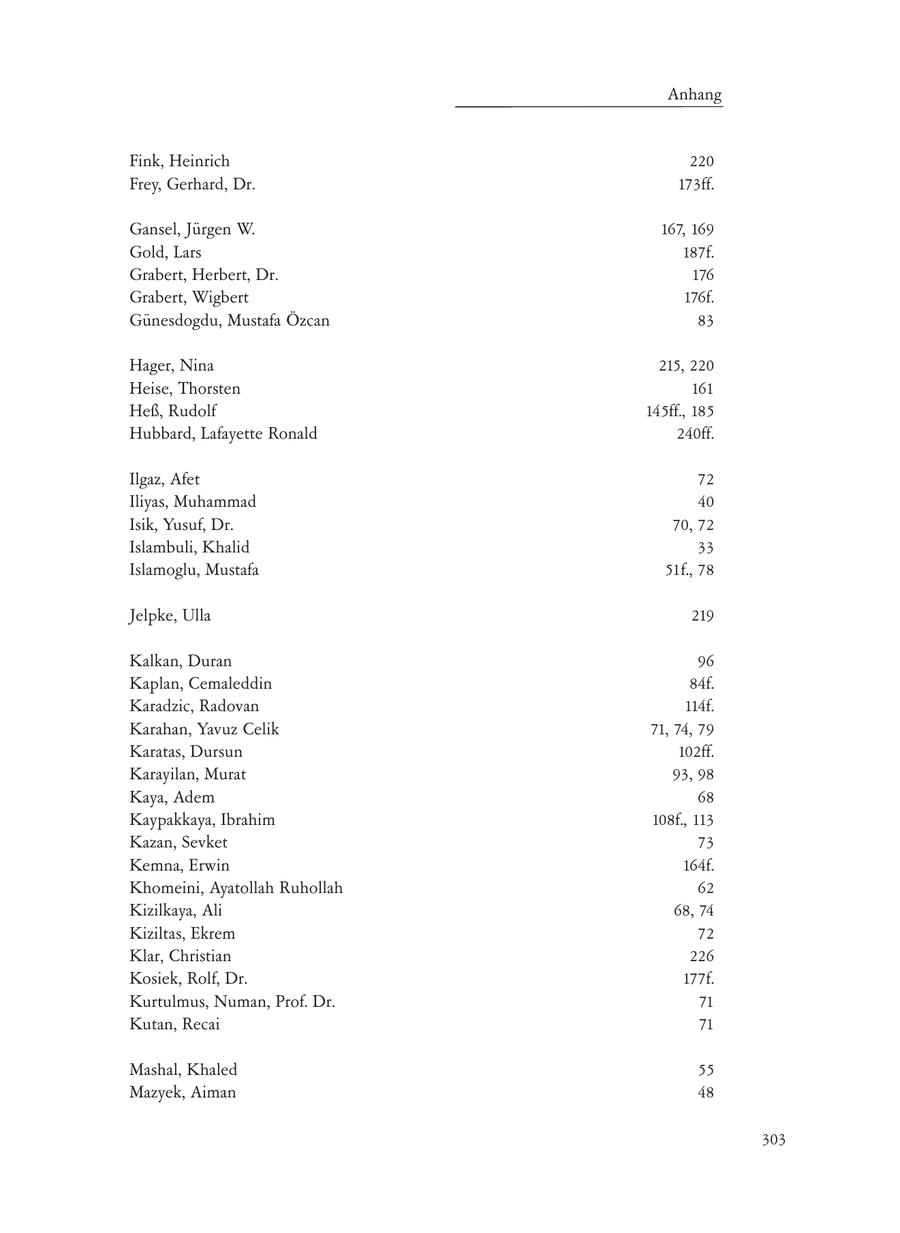 Anhang

Fink, Heinrich 220
Frey, Gerhard, Dr. 173ff.

Gansel, Jürgen W. 167, 169
Gold, Lars 187f.
Grabert, Herbert, Dr. 176
Grabert, Wigbert 176f.
Günesdogdu, Mustafa Özcan 83

Hager, Nina 215, 220
Heise, Thorsten 161
Heß, Rudolf 145ff., 185
Hubbard, Lafayette Ronald 240ff.

Ilgaz, Afet 72
Iliyas, Muhammad 40
Isik, Yusuf, Dr. 70, 72
Islambuli, Khalid 33
Islamoglu, Mustafa 51f., 78

Jelpke, Ulla 219

Kalkan, Duran 96
Kaplan, Cemaleddin 84f.
Karadzic, Radovan 114f.
Karahan, Yavuz Celik 71, 74, 79
Karatas, Dursun 102ff.
Karayilan, Murat 93, 98
Kaya, Adem 68
Kaypakkaya, Ibrahim 108f., 113
Kazan, Sevket 73
Kemna, Erwin 164f.
Khomeini, Ayatollah Ruhollah 62
Kizilkaya, Ali 68, 74
Kiziltas, Ekrem 72
Klar, Christian 226
Kosiek, Rolf, Dr. 177f.
Kurtulmus, Numan, Prof. Dr. 71
Kutan, Recai 71

Mashal, Khaled 55
Mazyek, Aiman 48

303